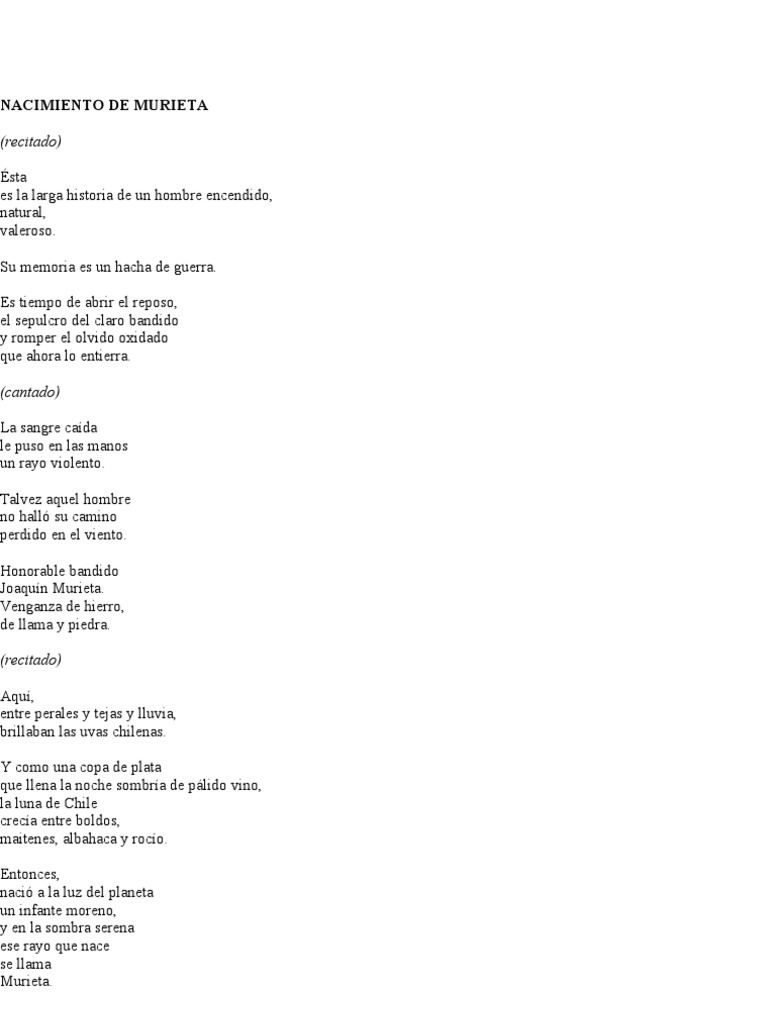 NACIMIENTO DE MURIETA

(recitado)

Ésta
es la larga historia de un hombre encendido,
natural,
valeroso.

Su memoria es un hacha de guerra.

Es tiempo de abrir el reposo,
el sepulcro del claro bandido
y romper el olvido oxidado
que ahora lo entierra.

(cantado)

La sangre caída
le puso en las manos
un rayo violento.

Talvez aquel hombre
no halló su camino
perdido en el viento.

Honorable bandido
Joaquín Murieta.
Venganza de hierro,
de llama y piedra.

(recitado)

Aquí,
entre perales y tejas y lluvia,
brillaban las uvas chilenas.

Y como una copa de plata
que llena la noche sombría de pálido vino,
la luna de Chile
crecía entre boldos,
maitenes, albahaca y rocío.

Entonces,
nació a la luz del planeta
un infante moreno,
y en la sombra serena
ese rayo que nace
se llama
Murieta.